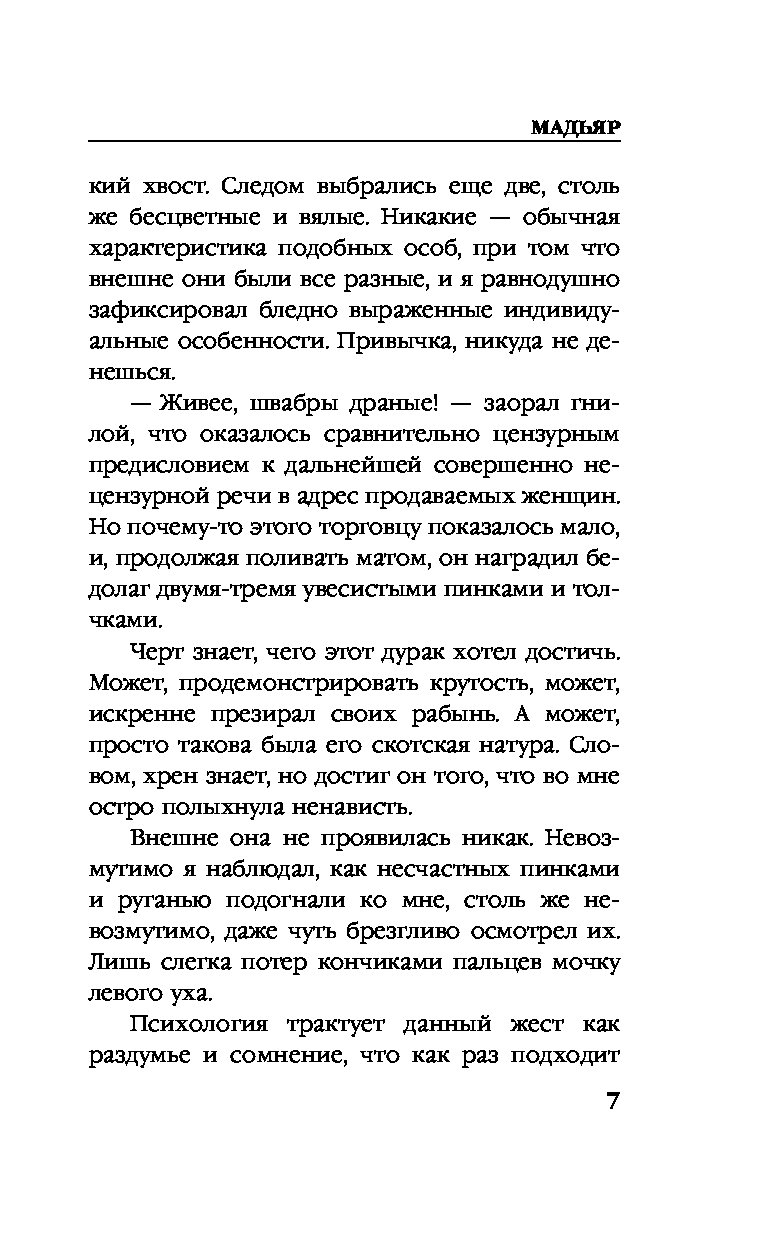 МАДЬЯР

кий хвост. Следом выбрались еще две, столь же бесцветные и вялые. Никакие — обычная характеристика подобных особ, при том что внешне они были все разные, и я равнодушно зафиксировал бледно выраженные индивидуальные особенности. Привычка, никуда не денешься.

— Живее, швабры драные! — заорал гнилой, что оказалось сравнительно цензурным предисловием к дальнейшей совершенно нецензурной речи в адрес продаваемых женщин. Но почему-то этого торговцу показалось мало, и, продолжая поливать матом, он наградил бедолаг двумя-тремя увесистыми пинками и толчками.

Черт знает, чего этот дурак хотел достичь. Может, продемонстрировать крутость, может, искренне презирал своих рабынь. А может, просто такова была его скотская натура. Словом, хрен знает, но достиг он того, что во мне остро полыхнула ненависть.

Внешне она не проявилась никак. Невозмутимо я наблюдал, как несчастных пинками и руганью подогнали ко мне, столь же невозмутимо, даже чуть брезгливо осмотрел их. Лишь слегка потер кончиками пальцев мочку левого уха.

Психология трактует данный жест как раздумье и сомнение, что как раз подходит

7